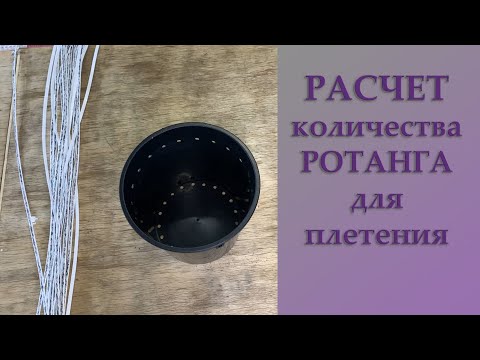 РАСЧЕТ
количества
РОТАНГА
для
плетения